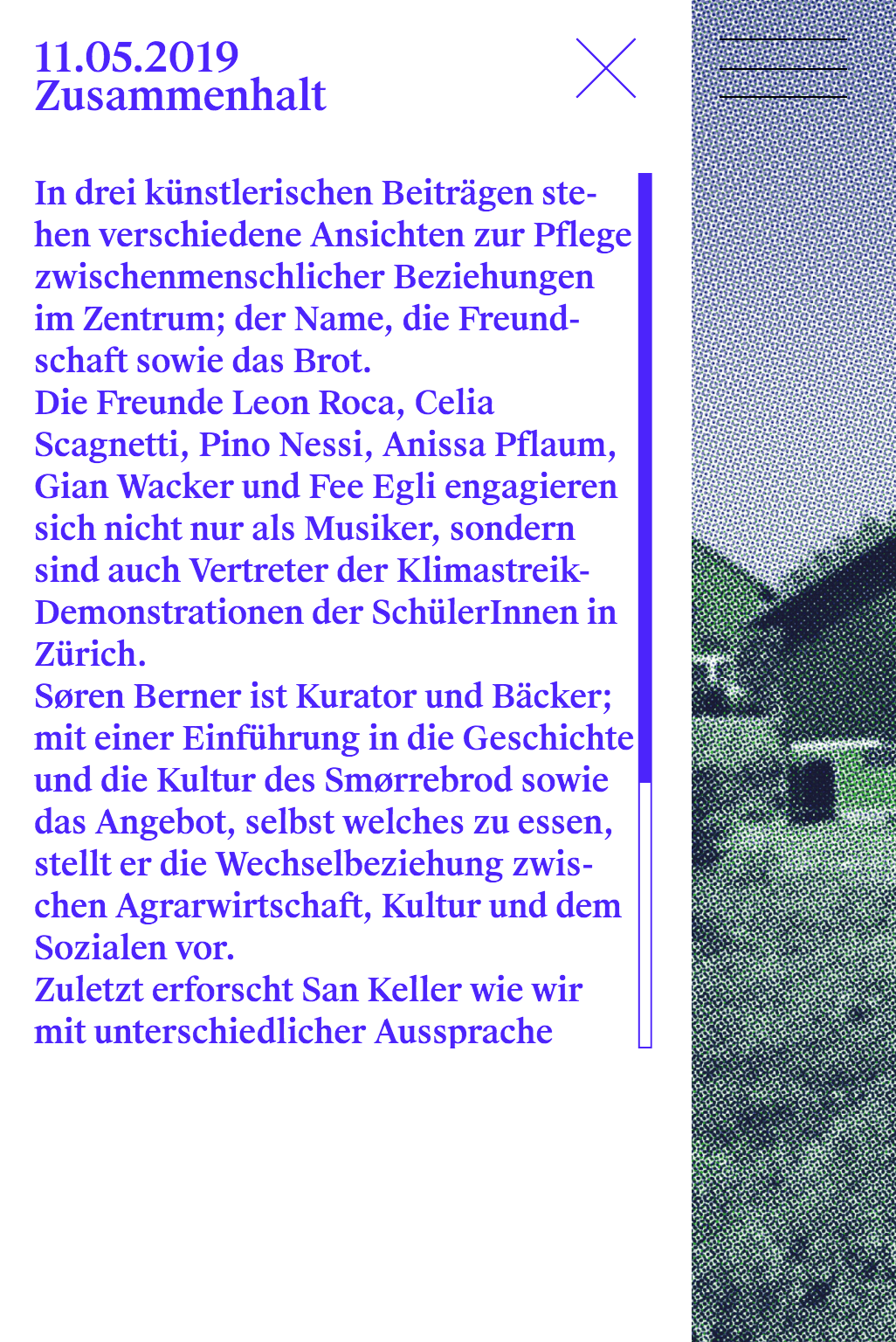 11.05.2019
Zusammenhalt

In drei künstlerischen Beiträgen stehen verschiedene Ansichten zur Pflege zwischenmenschlicher Beziehungen im Zentrum; der Name, die Freundschaft sowie das Brot.
Die Freunde Leon Roca, Celia Scagnetti, Pino Nessi, Anissa Pflaum, Gian Wacker und Fee Egli engagieren sich nicht nur als Musiker, sondern sind auch Vertreter der Klimastreik-Demonstrationen der SchülerInnen in Zürich.
Søren Berner ist Kurator und Bäcker; mit einer Einführung in die Geschichte und die Kultur des Smørrebrod sowie das Angebot, selbst welches zu essen, stellt er die Wechselbeziehung zwischen Agrarwirtschaft, Kultur und dem Sozialen vor.
Zuletzt erforscht San Keller wie wir mit unterschiedlicher Aussprache